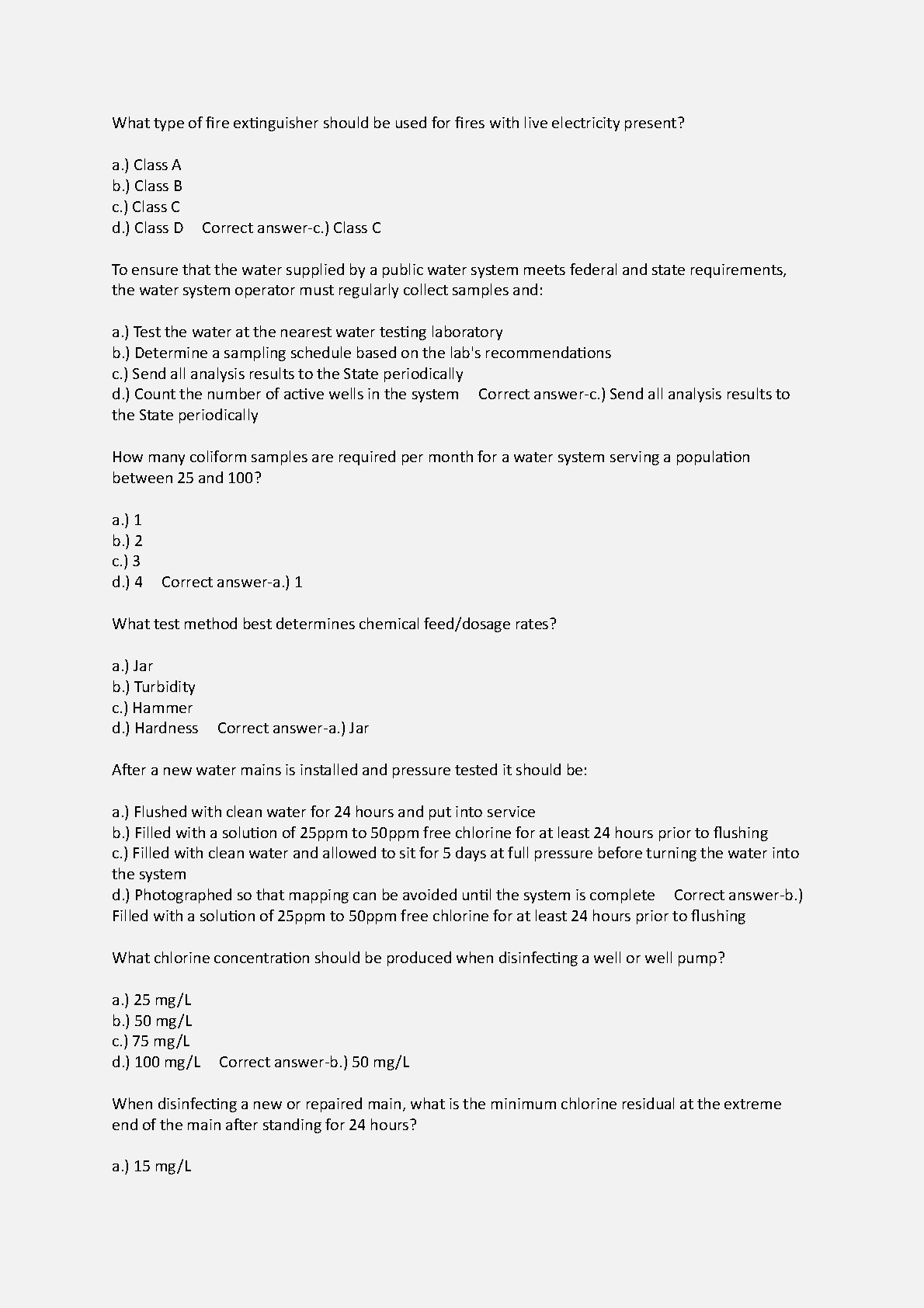 What type of fire extinguisher should be used for fires with live electricity present?

a.) Class A
b.) Class B
c.) Class C
d.) Class D     Correct answer-c.) Class C

To ensure that the water supplied by a public water system meets federal and state requirements, the water system operator must regularly collect samples and:

a.) Test the water at the nearest water testing laboratory
b.) Determine a sampling schedule based on the lab's recommendations
c.) Send all analysis results to the State periodically
d.) Count the number of active wells in the system     Correct answer-c.) Send all analysis results to the State periodically

How many coliform samples are required per month for a water system serving a population between 25 and 100?

a.) 1
b.) 2
c.) 3
d.) 4     Correct answer-a.) 1

What test method best determines chemical feed/dosage rates?

a.) Jar
b.) Turbidity
c.) Hammer
d.) Hardness     Correct answer-a.) Jar

After a new water mains is installed and pressure tested it should be:

a.) Flushed with clean water for 24 hours and put into service
b.) Filled with a solution of 25ppm to 50ppm free chlorine for at least 24 hours prior to flushing
c.) Filled with clean water and allowed to sit for 5 days at full pressure before turning the water into the system
d.) Photographed so that mapping can be avoided until the system is complete     Correct answer-b.) Filled with a solution of 25ppm to 50ppm free chlorine for at least 24 hours prior to flushing

What chlorine concentration should be produced when disinfecting a well or well pump?

a.) 25 mg/L
b.) 50 mg/L
c.) 75 mg/L
d.) 100 mg/L     Correct answer-b.) 50 mg/L

When disinfecting a new or repaired main, what is the minimum chlorine residual at the extreme end of the main after standing for 24 hours?

a.) 15 mg/L